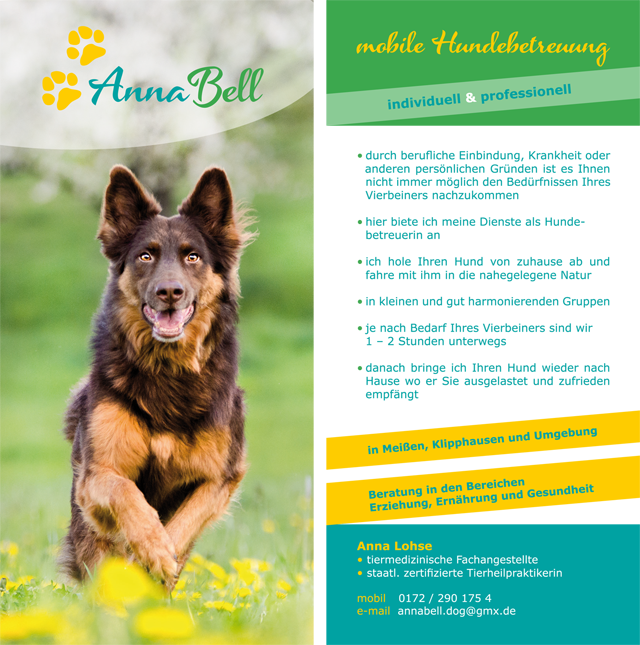 AnnaBell

mobile Hundebetreuung

individuell & professionell

• durch berufliche Einbindung, Krankheit oder anderen persönlichen Gründen ist es Ihnen nicht immer möglich den Bedürfnissen Ihres Vierbeiners nachzukommen

• hier biete ich meine Dienste als Hundebetreuerin an

• ich hole Ihren Hund von zuhause ab und fahre mit ihm in die nahegelegene Natur

• in kleinen und gut harmonierenden Gruppen

• je nach Bedarf Ihres Vierbeiners sind wir 1 – 2 Stunden unterwegs

• danach bringe ich Ihren Hund wieder nach Hause wo er Sie ausgelastet und zufrieden empfängt

in Meißen, Klipphausen und Umgebung

Beratung in den Bereichen Erziehung, Ernährung und Gesundheit

Anna Lohse
• tiermedizinische Fachangestellte
• staatl. zertifizierte Tierheilpraktikerin

mobil 0172 / 290 175 4
e-mail annabell.dog@gmx.de